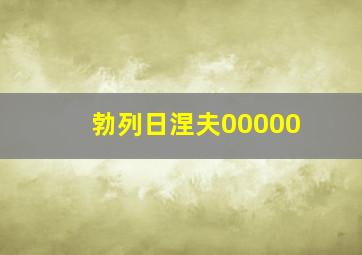 勃列日涅夫00000